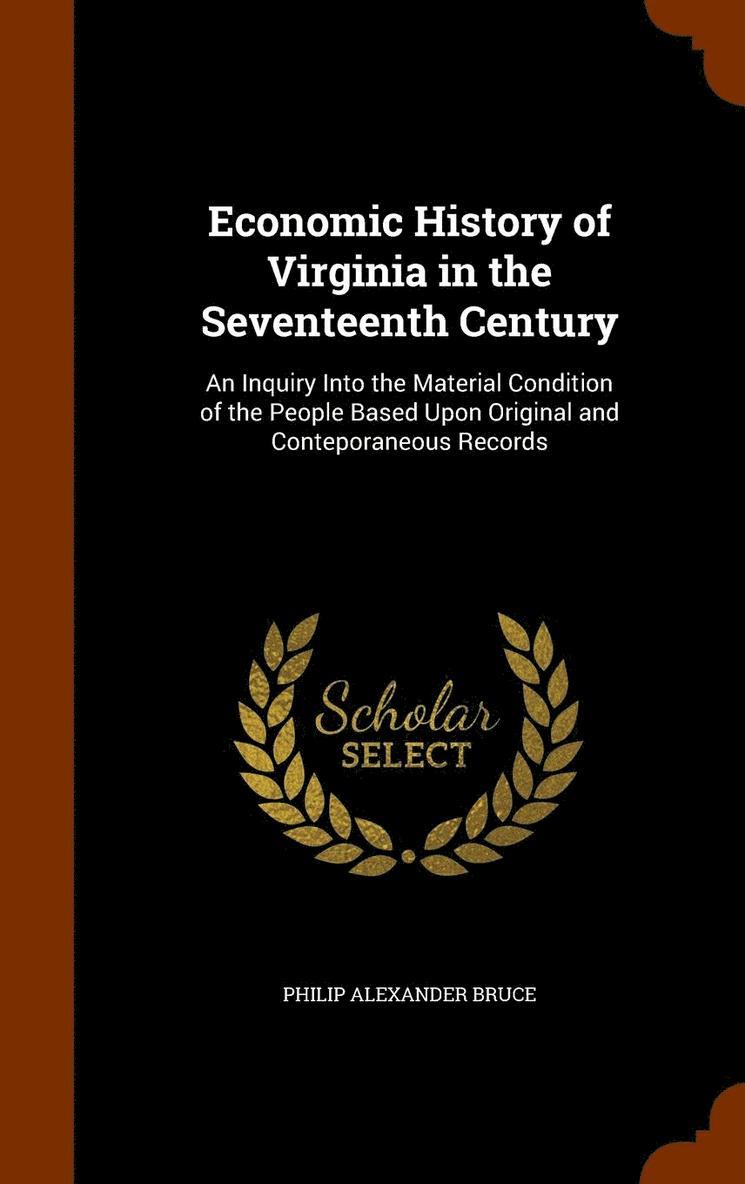 Economic History of Virginia in the Seventeenth Century

An Inquiry Into the Material Condition of the People Based Upon Original and Conteporaneous Records

Scholar
SELECT

PHILIP ALEXANDER BRUCE